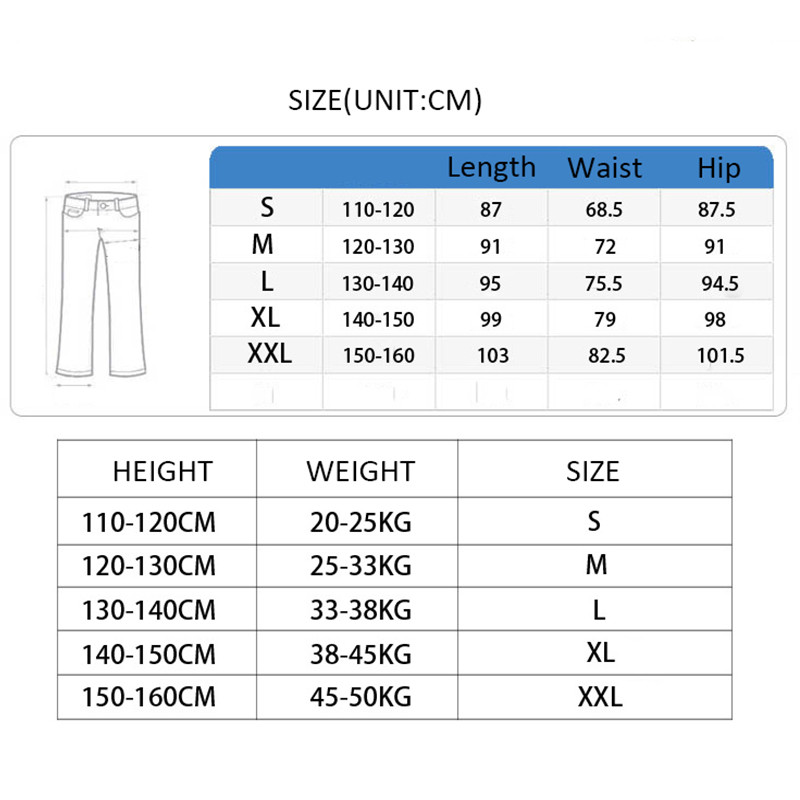 SIZE(UNIT:CM)

| | | Length | Waist | Hip |
|---|---|---|---|---|
| S | 110-120 | 87 | 68.5 | 87.5 |
| M | 120-130 | 91 | 72 | 91 |
| L | 130-140 | 95 | 75.5 | 94.5 |
| XL | 140-150 | 99 | 79 | 98 |
| XXL | 150-160 | 103 | 82.5 | 101.5 |

| HEIGHT | WEIGHT | SIZE |
|---|---|---|
| 110-120CM | 20-25KG | S |
| 120-130CM | 25-33KG | M |
| 130-140CM | 33-38KG | L |
| 140-150CM | 38-45KG | XL |
| 150-160CM | 45-50KG | XXL |